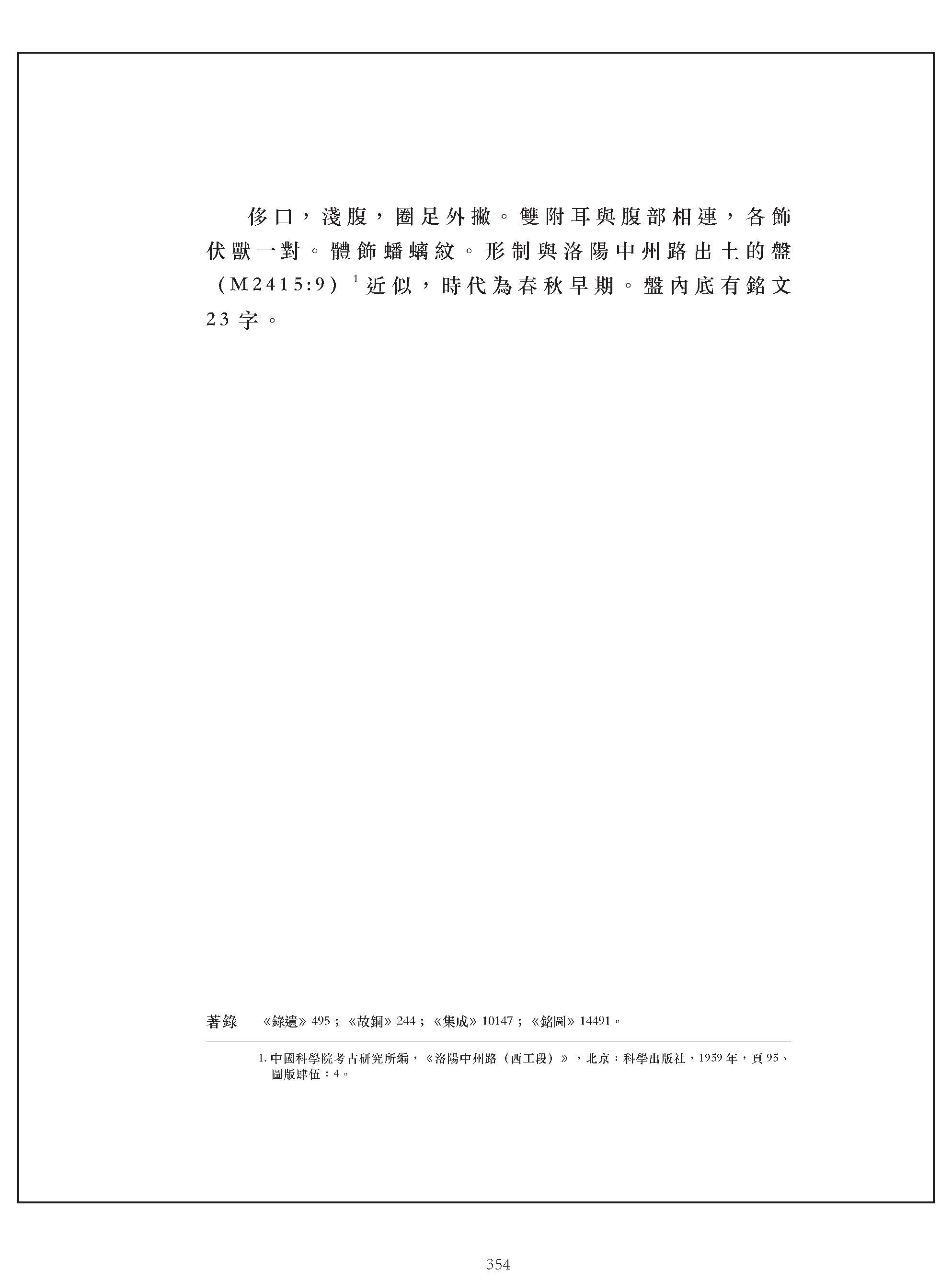 侈口，淺腹，圈足外撇。雙附耳與腹部相連，各飾伏獸一對。體飾蟠螭紋。形制與洛陽中州路出土的盤（M2415:9）$^1$近似，時代為春秋早期。盤內底有銘文23字。

著錄　《錄遺》495；《故銅》244；《集成》10147；《銘圖》14491。

1. 中國科學院考古研究所編，《洛陽中州路（西工段）》，北京：科學出版社，1959年，頁95、圖版肆伍：4。

354